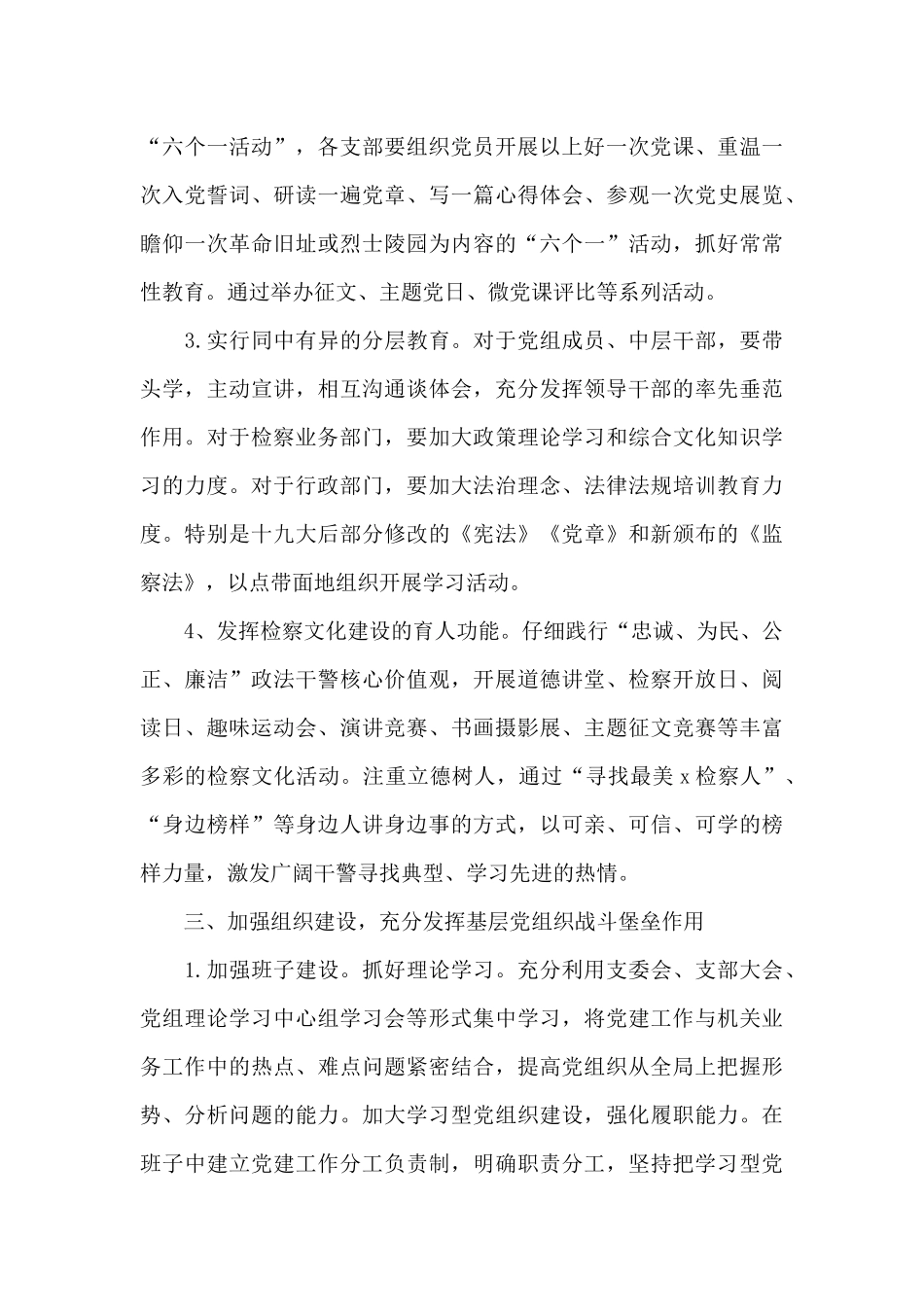 “六个一活动”，各支部要组织党员开展以上好一次党课、重温一次入党誓词、研读一遍党章、写一篇心得体会、参观一次党史展览、瞻仰一次革命旧址或烈士陵园为内容的“六个一”活动，抓好常常性教育。通过举办征文、主题党日、微党课评比等系列活动。

3.实行同中有异的分层教育。对于党组成员、中层干部，要带头学，主动宣讲，相互沟通谈体会，充分发挥领导干部的率先垂范作用。对于检察业务部门，要加大政策理论学习和综合文化知识学习的力度。对于行政部门，要加大法治理念、法律法规培训教育力度。特别是十九大后部分修改的《宪法》《党章》和新颁布的《监察法》，以点带面地组织开展学习活动。

4、发挥检察文化建设的育人功能。仔细践行“忠诚、为民、公正、廉洁”政法干警核心价值观，开展道德讲堂、检察开放日、阅读日、趣味运动会、演讲竞赛、书画摄影展、主题征文竞赛等丰富多彩的检察文化活动。注重立德树人，通过“寻找最美x检察人”、“身边榜样”等身边人讲身边事的方式，以可亲、可信、可学的榜样力量，激发广阔干警寻找典型、学习先进的热情。

三、加强组织建设，充分发挥基层党组织战斗堡垒作用

1.加强班子建设。抓好理论学习。充分利用支委会、支部大会、党组理论学习中心组学习会等形式集中学习，将党建工作与机关业务工作中的热点、难点问题紧密结合，提高党组织从全局上把握形势、分析问题的能力。加大学习型党组织建设，强化履职能力。在班子中建立党建工作分工负责制，明确职责分工，坚持把学习型党